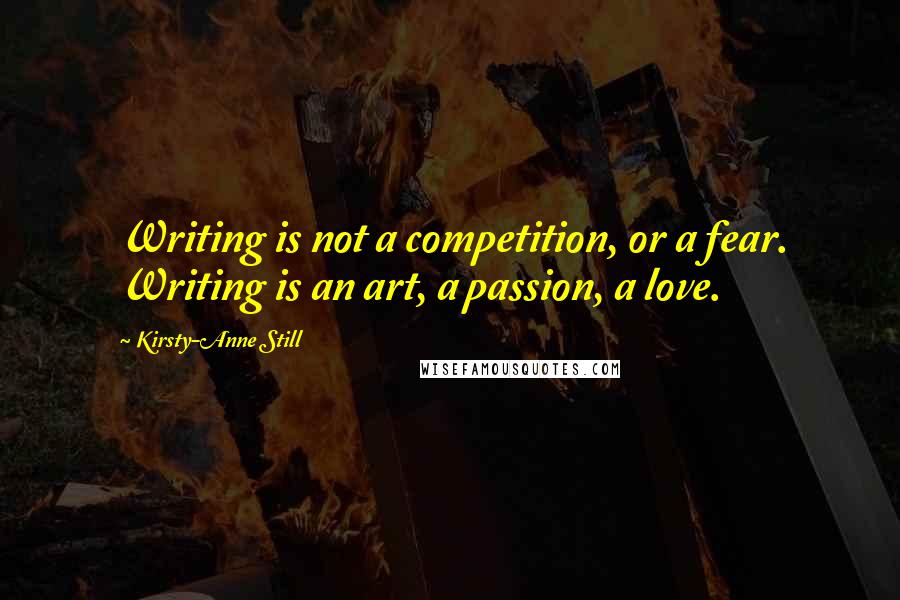 Writing is not a competition, or a fear. Writing is an art, a passion, a love.

~ Kirsty-Anne Still

WISEFAMOUSQUOTES.COM